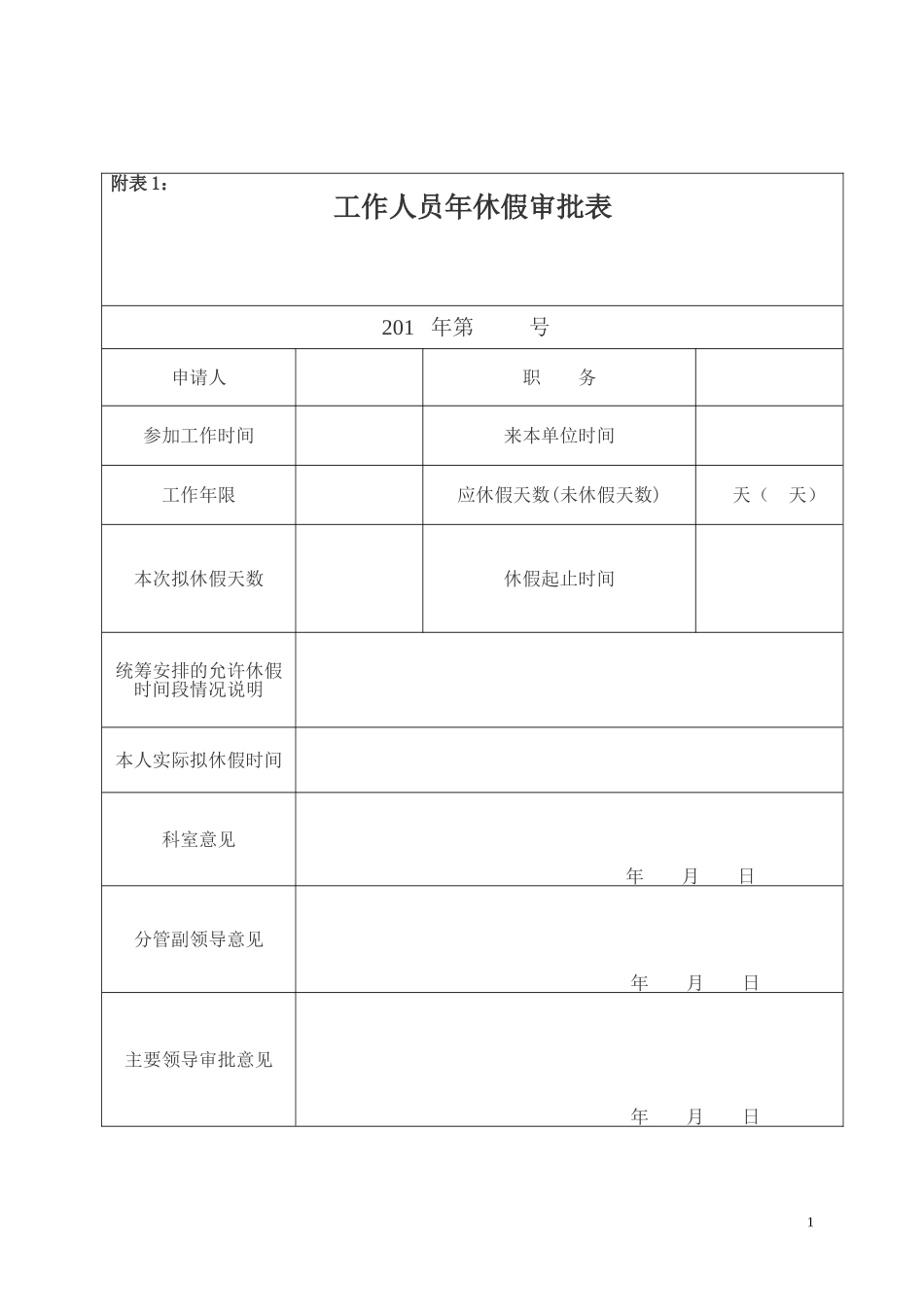 附表 1：

工作人员年休假审批表

201 年第 号

| 申请人 | | 职 务 | |
|---|---|---|---|
| 参加工作时间 | | 来本单位时间 | |
| 工作年限 | | 应休假天数(未休假天数) | 天（ 天） |
| 本次拟休假天数 | | 休假起止时间 | |
| 统筹安排的允许休假时间段情况说明 | | | |
| 本人实际拟休假时间 | | | |
| 科室意见 | 年 月 日 | | |
| 分管副领导意见 | 年 月 日 | | |
| 主要领导审批意见 | 年 月 日 | | |

1